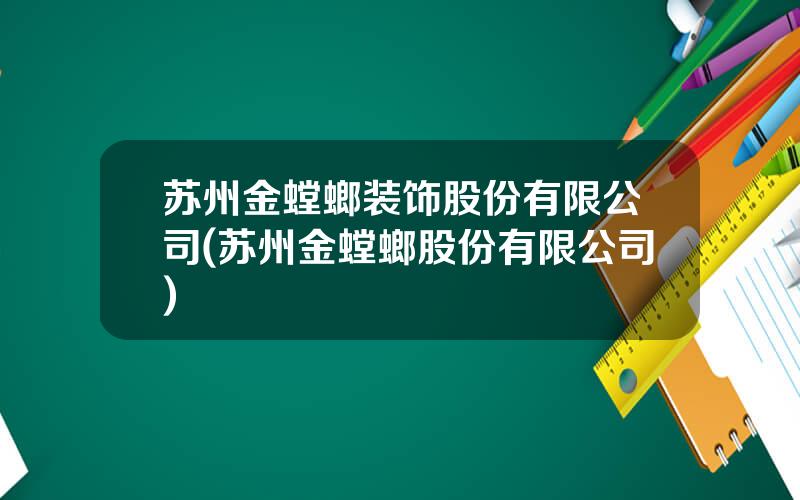 苏州金螳螂装饰股份有限公司(苏州金螳螂股份有限公司)